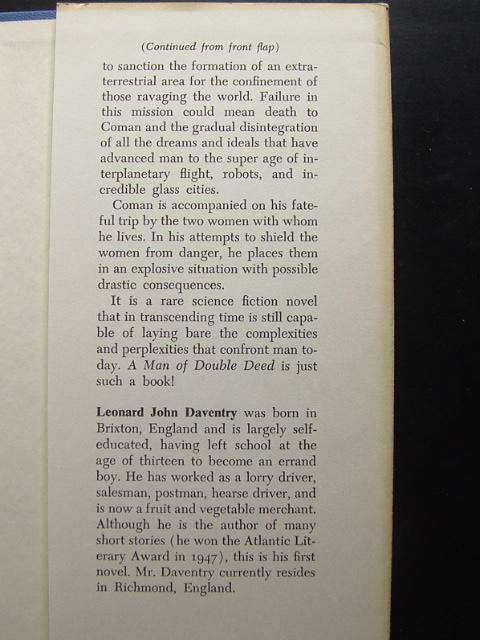 (Continued from front flap)

to sanction the formation of an extraterrestrial area for the confinement of those ravaging the world. Failure in this mission could mean death to Coman and the gradual disintegration of all the dreams and ideals that have advanced man to the super age of interplanetary flight, robots, and incredible glass cities.

Coman is accompanied on his fateful trip by the two women with whom he lives. In his attempts to shield the women from danger, he places them in an explosive situation with possible drastic consequences.

It is a rare science fiction novel that in transcending time is still capable of laying bare the complexities and perplexities that confront man today. A Man of Double Deed is just such a book!

Leonard John Daventry was born in Brixton, England and is largely self-educated, having left school at the age of thirteen to become an errand boy. He has worked as a lorry driver, salesman, postman, hearse driver, and is now a fruit and vegetable merchant. Although he is the author of many short stories (he won the Atlantic Literary Award in 1947), this is his first novel. Mr. Daventry currently resides in Richmond, England.